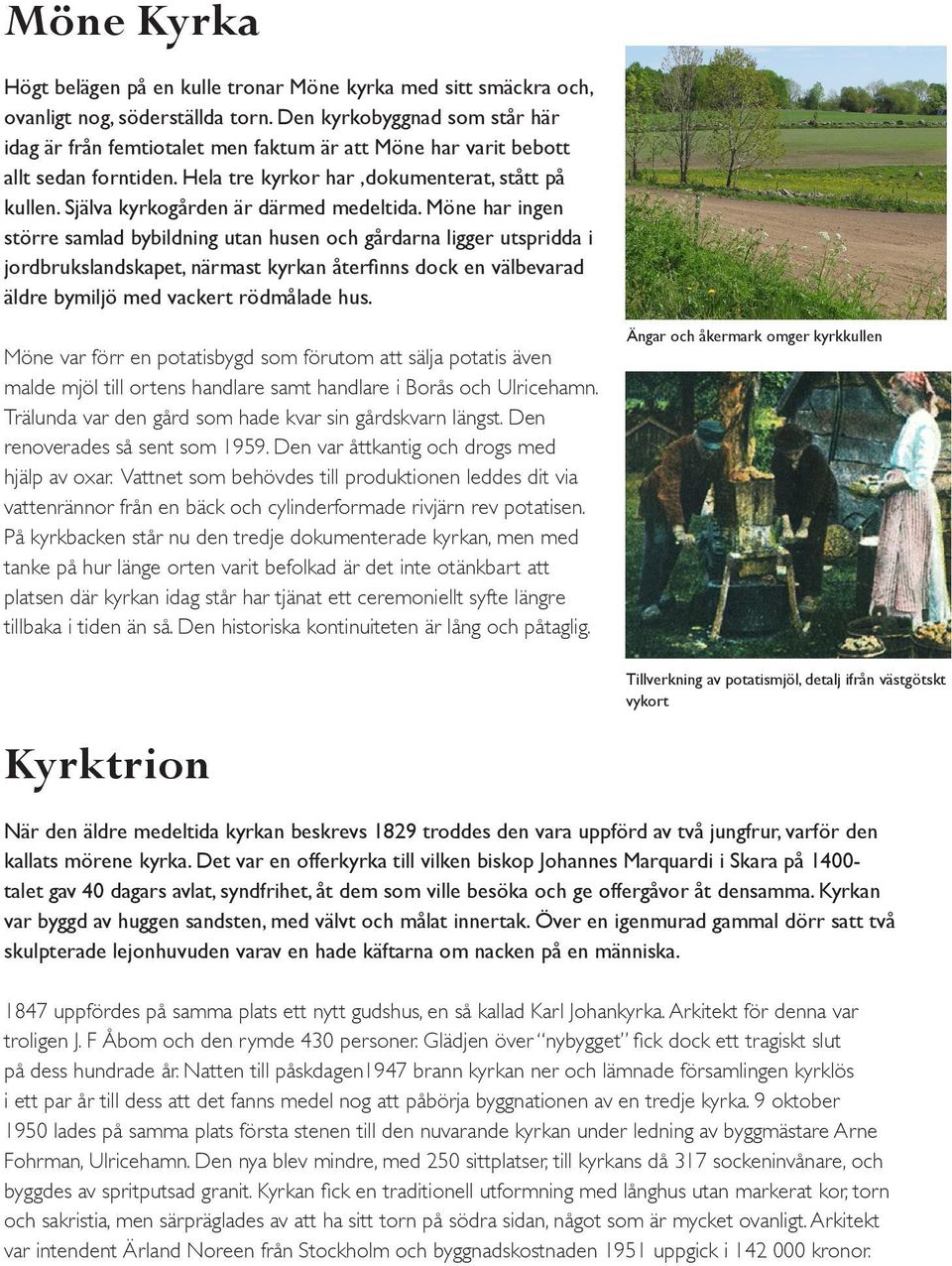 Möne Kyrka

Högt belägen på en kulle tronar Möne kyrka med sitt smäckra och, ovanligt nog, söderställda torn. Den kyrkobyggnad som står här idag är från femtiotalet men faktum är att Möne har varit bebott allt sedan forntiden. Hela tre kyrkor har ,dokumenterat, stått på kullen. Själva kyrkogården är därmed medeltida. Möne har ingen större samlad bybildning utan husen och gårdarna ligger utspridda i jordbrukslandskapet, närmast kyrkan återfinns dock en välbevarad äldre bymiljö med vackert rödmålade hus.

Möne var förr en potatisbygd som förutom att sälja potatis även malde mjöl till ortens handlare samt handlare i Borås och Ulricehamn. Trälunda var den gård som hade kvar sin gårdskvarn längst. Den renoverades så sent som 1959. Den var åttkantig och drogs med hjälp av oxar. Vattnet som behövdes till produktionen leddes dit via vattenrännor från en bäck och cylinderformade rivjärn rev potatisen. På kyrkbacken står nu den tredje dokumenterade kyrkan, men med tanke på hur länge orten varit befolkad är det inte otänkbart att platsen där kyrkan idag står har tjänat ett ceremoniellt syfte längre tillbaka i tiden än så. Den historiska kontinuiteten är lång och påtaglig.

Ängar och åkermark omger kyrkkullen

Tillverkning av potatismjöl, detalj ifrån västgötskt vykort

Kyrktrion

När den äldre medeltida kyrkan beskrevs 1829 troddes den vara uppförd av två jungfrur, varför den kallats mörene kyrka. Det var en offerkyrka till vilken biskop Johannes Marquardi i Skara på 1400-talet gav 40 dagars avlat, syndfrihet, åt dem som ville besöka och ge offergåvor åt densamma. Kyrkan var byggd av huggen sandsten, med välvt och målat innertak. Över en igenmurad gammal dörr satt två skulpterade lejonhuvuden varav en hade käftarna om nacken på en människa.

1847 uppfördes på samma plats ett nytt gudshus, en så kallad Karl Johankyrka. Arkitekt för denna var troligen J. F Åbom och den rymde 430 personer. Glädjen över "nybygget" fick dock ett tragiskt slut på dess hundrade år. Natten till påskdagen1947 brann kyrkan ner och lämnade församlingen kyrklös i ett par år till dess att det fanns medel nog att påbörja byggnationen av en tredje kyrka. 9 oktober 1950 lades på samma plats första stenen till den nuvarande kyrkan under ledning av byggmästare Arne Fohrman, Ulricehamn. Den nya blev mindre, med 250 sittplatser, till kyrkans då 317 sockeninvånare, och byggdes av spritputsad granit. Kyrkan fick en traditionell utformning med långhus utan markerat kor, torn och sakristia, men särpräglades av att ha sitt torn på södra sidan, något som är mycket ovanligt. Arkitekt var intendent Ärland Noreen från Stockholm och byggnadskostnaden 1951 uppgick i 142 000 kronor.